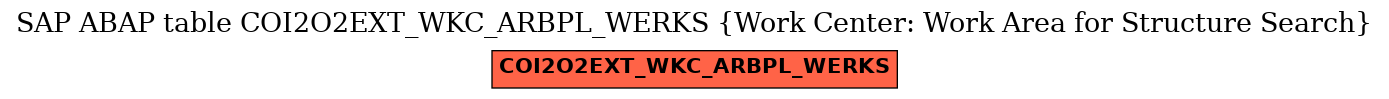 SAP ABAP table COI2O2EXT_WKC_ARBPL_WERKS {Work Center: Work Area for Structure Search}

COI2O2EXT_WKC_ARBPL_WERKS